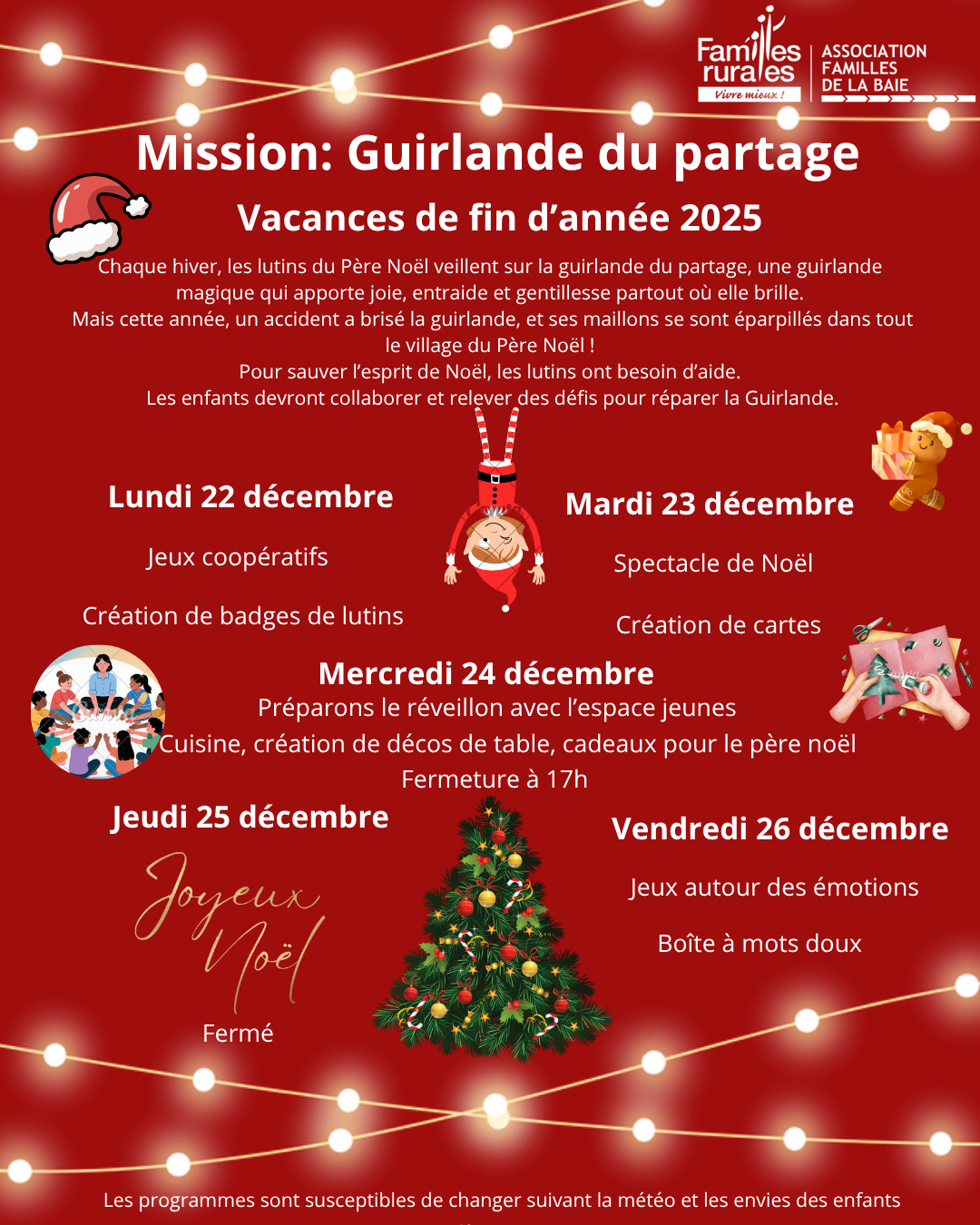 Familles rurales
Vivre mieux !

ASSOCIATION
FAMILLES
DE LA BAIE

Mission: Guirlande du partage

Vacances de fin d'année 2025

Chaque hiver, les lutins du Père Noël veillent sur la guirlande du partage, une guirlande magique qui apporte joie, entraide et gentillesse partout où elle brille.
Mais cette année, un accident a brisé la guirlande, et ses maillons se sont éparpillés dans tout le village du Père Noël !
Pour sauver l'esprit de Noël, les lutins ont besoin d'aide.
Les enfants devront collaborer et relever des défis pour réparer la Guirlande.

Lundi 22 décembre

Jeux coopératifs

Création de badges de lutins

Mardi 23 décembre

Spectacle de Noël

Création de cartes

Mercredi 24 décembre
Préparons le réveillon avec l'espace jeunes
Cuisine, création de décos de table, cadeaux pour le père noël
Fermeture à 17h

Jeudi 25 décembre

Joyeux Noël

Fermé

Vendredi 26 décembre

Jeux autour des émotions

Boîte à mots doux

Les programmes sont susceptibles de changer suivant la météo et les envies des enfants